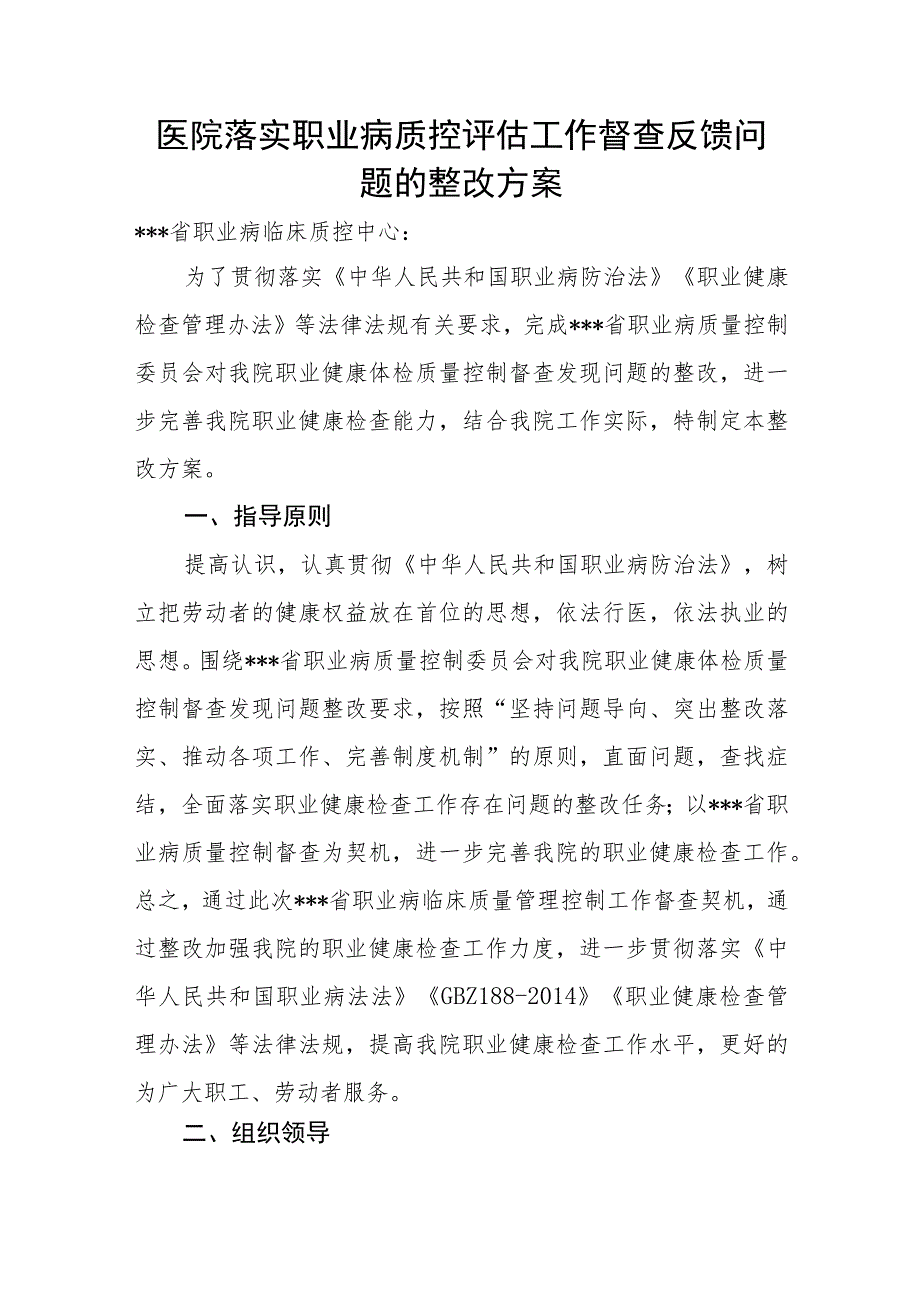 医院落实职业病质控评估工作督查反馈问题的整改方案

***省职业病临床质控中心：

为了贯彻落实《中华人民共和国职业病防治法》《职业健康检查管理办法》等法律法规有关要求，完成***省职业病质量控制委员会对我院职业健康体检质量控制督查发现问题的整改，进一步完善我院职业健康检查能力，结合我院工作实际，特制定本整改方案。

一、指导原则

提高认识，认真贯彻《中华人民共和国职业病防治法》，树立把劳动者的健康权益放在首位的思想，依法行医，依法执业的思想。围绕***省职业病质量控制委员会对我院职业健康体检质量控制督查发现问题整改要求，按照“坚持问题导向、突出整改落实、推动各项工作、完善制度机制”的原则，直面问题，查找症结，全面落实职业健康检查工作存在问题的整改任务；以***省职业病质量控制督查为契机，进一步完善我院的职业健康检查工作。总之，通过此次***省职业病临床质量管理控制工作督查契机，通过整改加强我院的职业健康检查工作力度，进一步贯彻落实《中华人民共和国职业病法法》《GBZ188-2014》《职业健康检查管理办法》等法律法规，提高我院职业健康检查工作水平，更好的为广大职工、劳动者服务。

二、组织领导